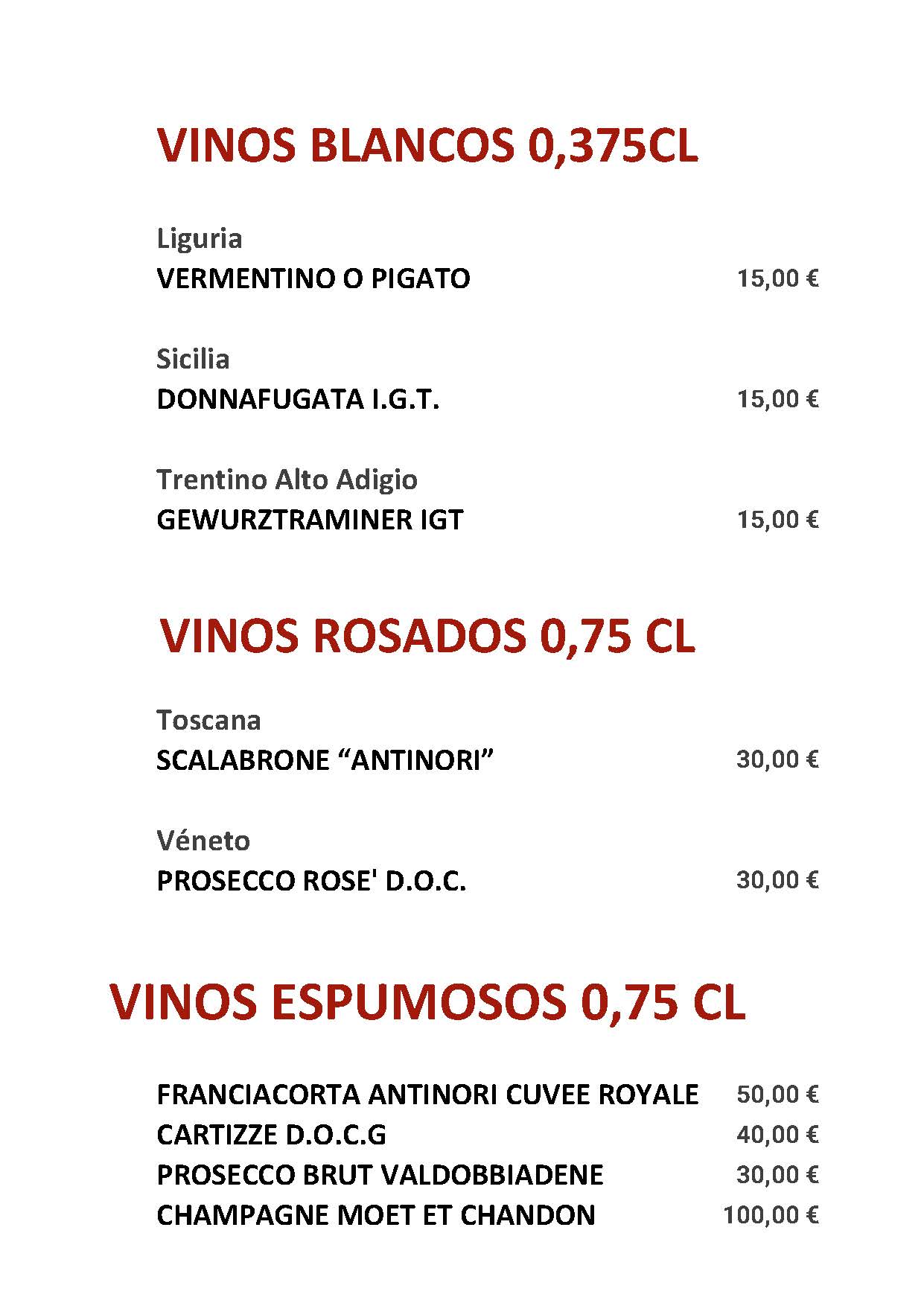 VINOS BLANCOS 0,375CL

Liguria
VERMENTINO O PIGATO 15,00 €

Sicilia
DONNAFUGATA I.G.T. 15,00 €

Trentino Alto Adigio
GEWURZTRAMINER IGT 15,00 €

VINOS ROSADOS 0,75 CL

Toscana
SCALABRONE "ANTINORI" 30,00 €

Véneto
PROSECCO ROSE' D.O.C. 30,00 €

VINOS ESPUMOSOS 0,75 CL

FRANCIACORTA ANTINORI CUVEE ROYALE 50,00 €
CARTIZZE D.O.C.G 40,00 €
PROSECCO BRUT VALDOBBIADENE 30,00 €
CHAMPAGNE MOET ET CHANDON 100,00 €